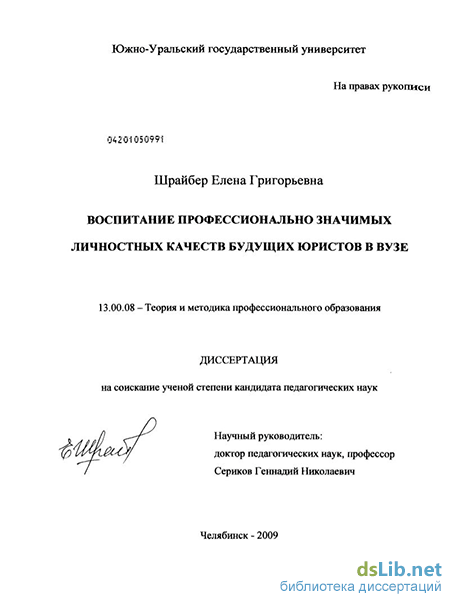 Южно-Уральский государственный университет

На правах рукописи

04201050991

Шрайбер Елена Григорьевна

ВОСПИТАНИЕ ПРОФЕССИОНАЛЬНО ЗНАЧИМЫХ ЛИЧНОСТНЫХ КАЧЕСТВ БУДУЩИХ ЮРИСТОВ В ВУЗЕ

13.00.08 – Теория и методика профессионального образования

ДИССЕРТАЦИЯ

на соискание ученой степени кандидата педагогических наук

ЕШрайб

Научный руководитель:
доктор педагогических наук, профессор
Сериков Геннадий Николаевич

Челябинск - 2009

dsLib.net
библиотека диссертаций